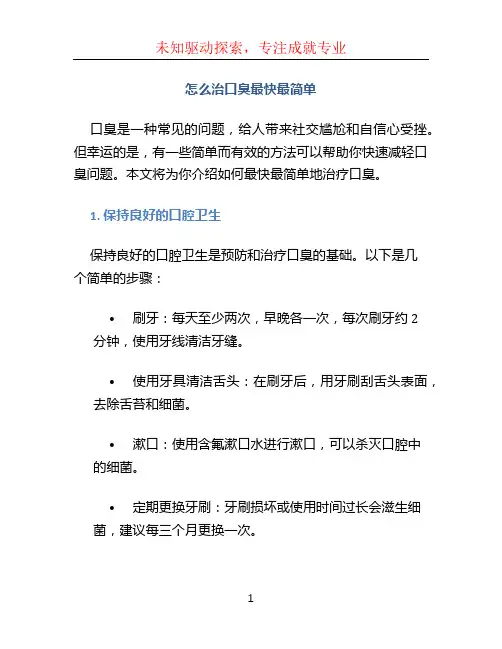 未知驱动探索，专注成就专业

怎么治口臭最快最简单

口臭是一种常见的问题，给人带来社交尴尬和自信心受挫。但幸运的是，有一些简单而有效的方法可以帮助你快速减轻口臭问题。本文将为你介绍如何最快最简单地治疗口臭。

1. 保持良好的口腔卫生

保持良好的口腔卫生是预防和治疗口臭的基础。以下是几个简单的步骤：

• 刷牙：每天至少两次，早晚各一次，每次刷牙约 2 分钟，使用牙线清洁牙缝。

• 使用牙具清洁舌头：在刷牙后，用牙刷刮舌头表面，去除舌苔和细菌。

• 漱口：使用含氟漱口水进行漱口，可以杀灭口腔中的细菌。

• 定期更换牙刷：牙刷损坏或使用时间过长会滋生细菌，建议每三个月更换一次。

1